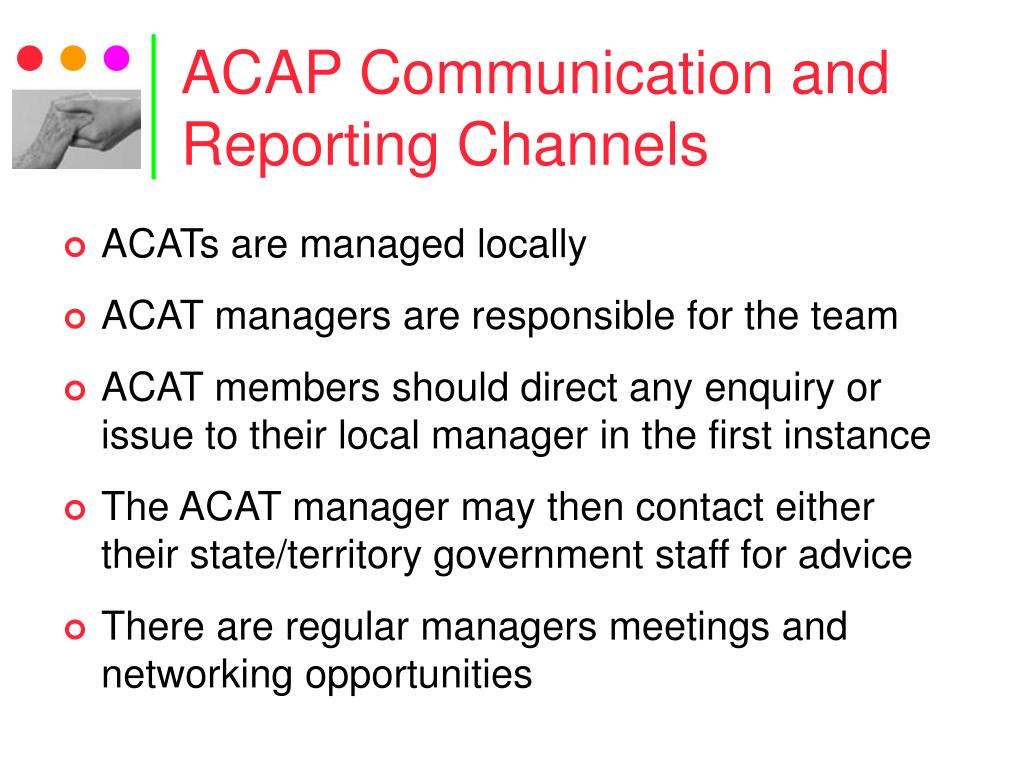 ACAP Communication and Reporting Channels

ACATs are managed locally

ACAT managers are responsible for the team

ACAT members should direct any enquiry or issue to their local manager in the first instance

The ACAT manager may then contact either their state/territory government staff for advice

There are regular managers meetings and networking opportunities